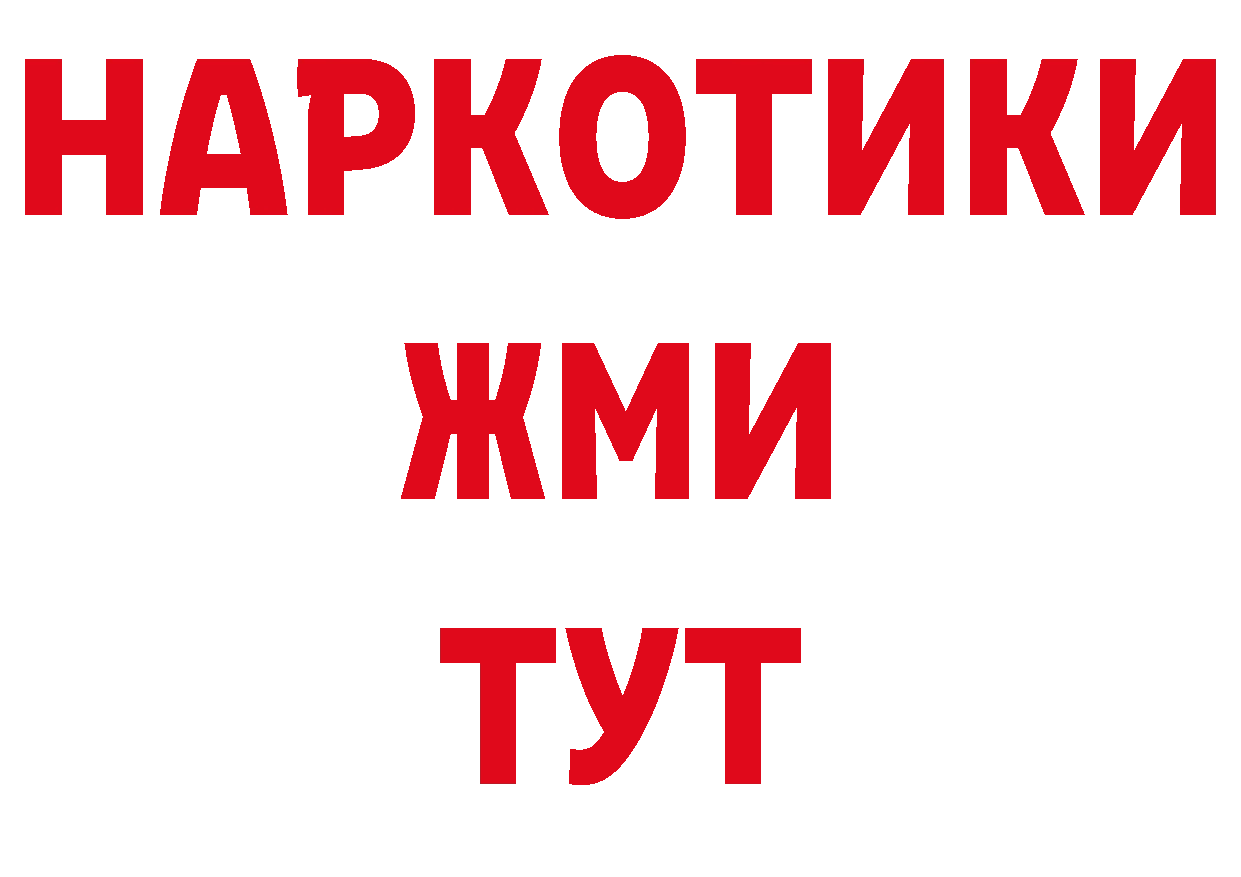 НАРКОТИКИ
ЖМИ
ТУТ